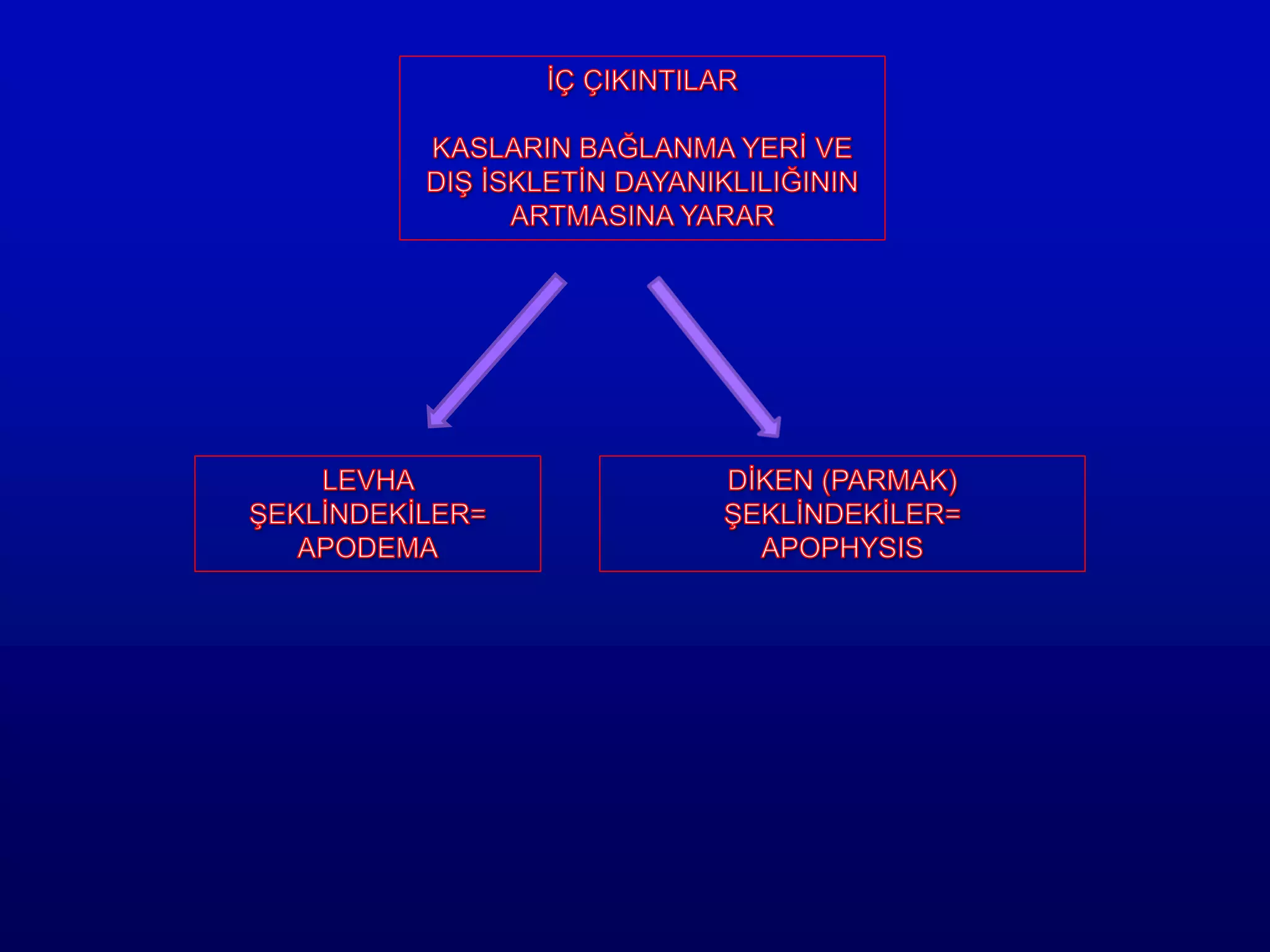 İÇ ÇIKINTILAR

KASLARIN BAĞLANMA YERİ VE DIŞ İSKLETİN DAYANIKLILIĞININ ARTMASINA YARAR

LEVHA ŞEKLİNDEKİLER= APODEMA

DİKEN (PARMAK) ŞEKLİNDEKİLER= APOPHYSIS